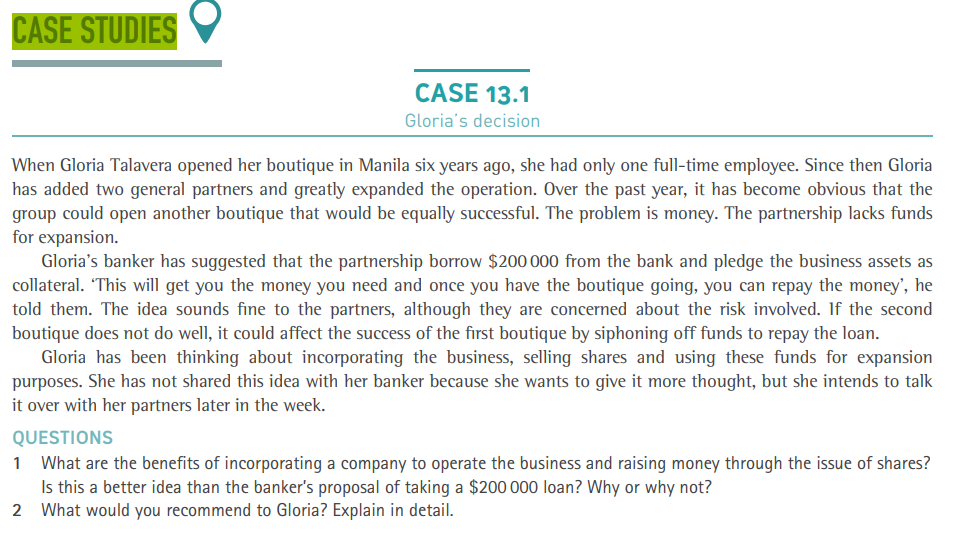 CASE STUDIES

CASE 13.1
Gloria's decision

When Gloria Talavera opened her boutique in Manila six years ago, she had only one full-time employee. Since then Gloria has added two general partners and greatly expanded the operation. Over the past year, it has become obvious that the group could open another boutique that would be equally successful. The problem is money. The partnership lacks funds for expansion.

Gloria's banker has suggested that the partnership borrow \$200 000 from the bank and pledge the business assets as collateral. 'This will get you the money you need and once you have the boutique going, you can repay the money', he told them. The idea sounds fine to the partners, although they are concerned about the risk involved. If the second boutique does not do well, it could affect the success of the first boutique by siphoning off funds to repay the loan.

Gloria has been thinking about incorporating the business, selling shares and using these funds for expansion purposes. She has not shared this idea with her banker because she wants to give it more thought, but she intends to talk it over with her partners later in the week.

QUESTIONS
1 What are the benefits of incorporating a company to operate the business and raising money through the issue of shares? Is this a better idea than the banker's proposal of taking a \$200 000 loan? Why or why not?
2 What would you recommend to Gloria? Explain in detail.